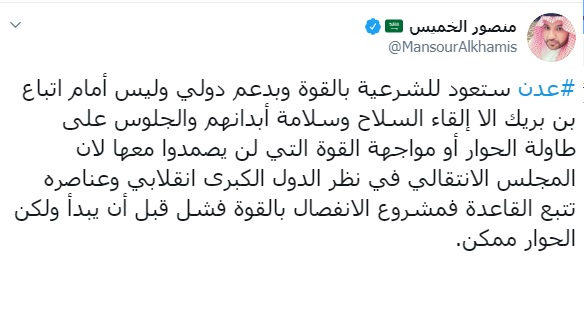 منصور الخميس
@MansourAlkhamis

#عدن ستعود للشرعية بالقوة وبدعم دولي وليس أمام اتباع بن بريك الا إلقاء السلاح وسلامة أبدانهم والجلوس على طاولة الحوار أو مواجهة القوة التي لن يصمدوا معها لان المجلس الانتقالي في نظر الدول الكبرى انقلابي وعناصره تتبع القاعدة فمشروع الانفصال بالقوة فشل قبل أن يبدأ ولكن الحوار ممكن.